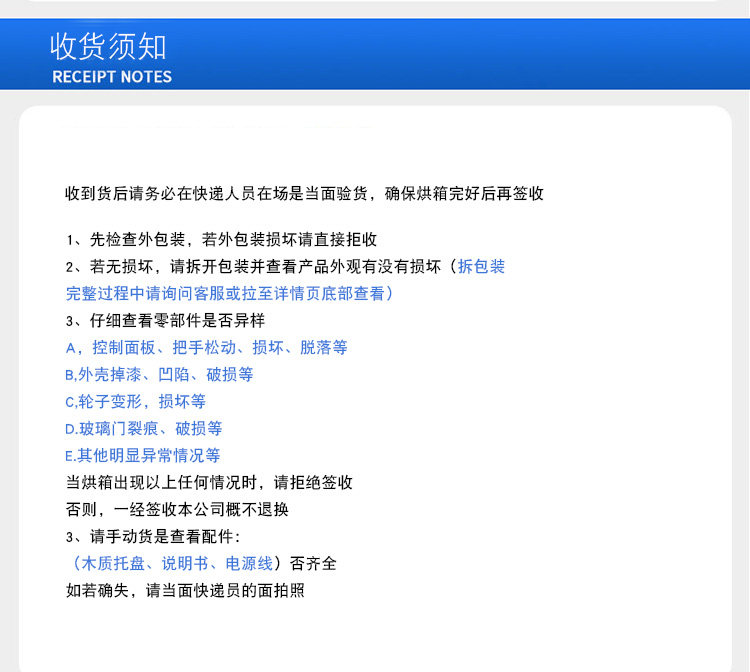 收货须知
RECEIPT NOTES

收到货后请务必在快递人员在场是当面验货，确保烘箱完好后再签收

1、先检查外包装，若外包装损坏请直接拒收
2、若无损坏，请拆开包装并查看产品外观有没有损坏（拆包装完整过程中请询问客服或拉至详情页底部查看）
3、仔细查看零部件是否异样
A，控制面板、把手松动、损坏、脱落等
B,外壳掉漆、凹陷、破损等
C,轮子变形，损坏等
D.玻璃门裂痕、破损等
E.其他明显异常情况等
当烘箱出现以上任何情况时，请拒绝签收
否则，一经签收本公司概不退换
3、请手动货是查看配件：
（木质托盘、说明书、电源线）否齐全
如若确失，请当面快递员的面拍照